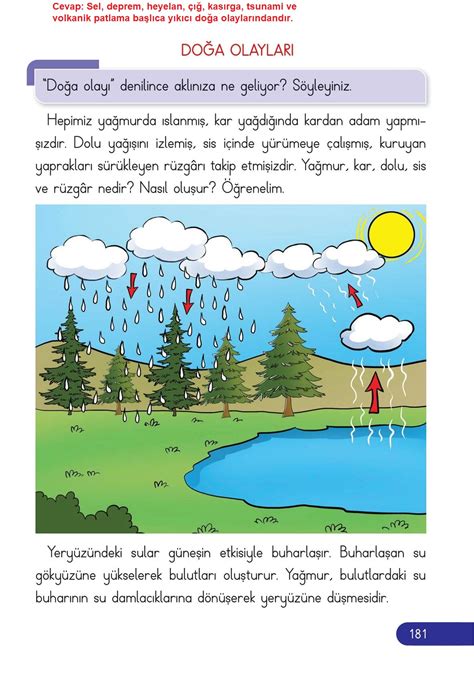 Cevap: Sel, deprem, heyelan, çığ, kasırga, tsunami ve volkanik patlama başlıca yıkıcı doğa olaylarındandır.

DOĞA OLAYLARI

"Doğa olayı" denilince aklınıza ne geliyor? Söyleyiniz.

Hepimiz yağmurda ıslanmış, kar yağdığında kardan adam yapmışızdır. Dolu yağışını izlemiş, sis içinde yürümeye çalışmış, kuruyan yaprakları sürükleyen rüzgârı takip etmişizdir. Yağmur, kar, dolu, sis ve rüzgâr nedir? Nasıl oluşur? Öğrenelim.

Yeryüzündeki sular güneşin etkisiyle buharlaşır. Buharlaşan su gökyüzüne yükselerek bulutları oluşturur. Yağmur, bulutlardaki su buharının su damlacıklarına dönüşerek yeryüzüne düşmesidir.

181